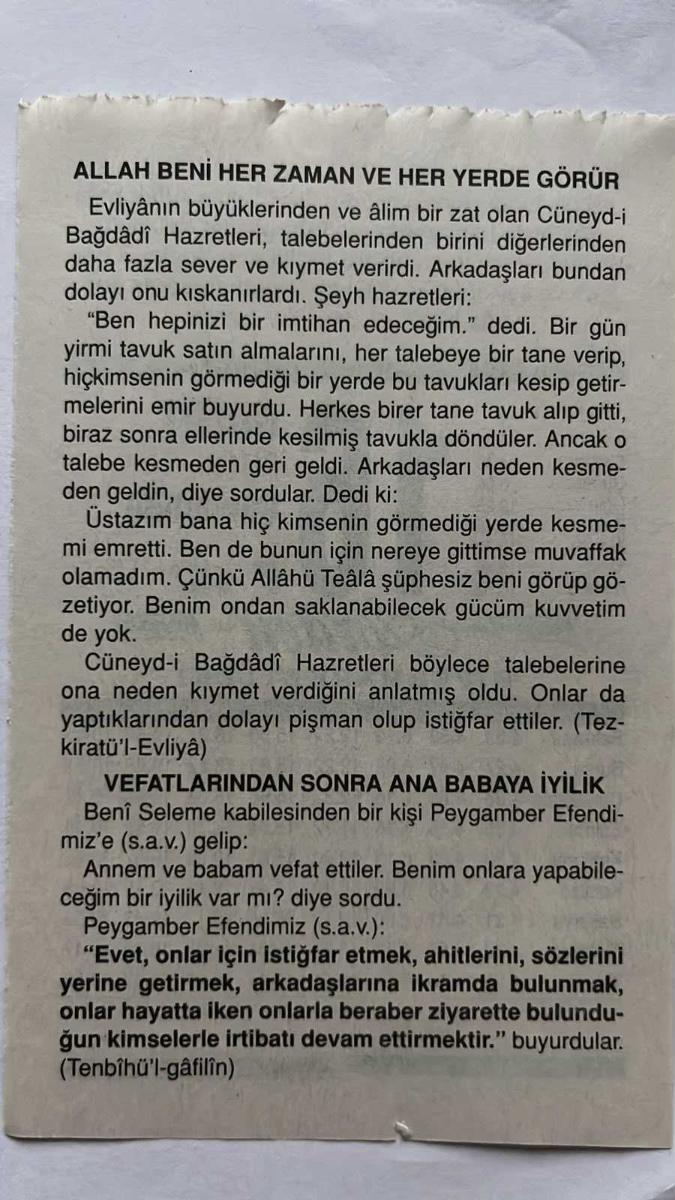 ALLAH BENİ HER ZAMAN VE HER YERDE GÖRÜR

Evliyânın büyüklerinden ve âlim bir zat olan Cüneyd-i Bağdâdî Hazretleri, talebelerinden birini diğerlerinden daha fazla sever ve kıymet verirdi. Arkadaşları bundan dolayı onu kıskanırlardı. Şeyh hazretleri:

"Ben hepinizi bir imtihan edeceğim." dedi. Bir gün yirmi tavuk satın almalarını, her talebeye bir tane verip, hiçkimsenin görmediği bir yerde bu tavukları kesip getirmelerini emir buyurdu. Herkes birer tane tavuk alıp gitti, biraz sonra ellerinde kesilmiş tavukla döndüler. Ancak o talebe kesmeden geri geldi. Arkadaşları neden kesmeden geldin, diye sordular. Dedi ki:

Üstazım bana hiç kimsenin görmediği yerde kesmemi emretti. Ben de bunun için nereye gittimse muvaffak olamadım. Çünkü Allâhü Teâlâ şüphesiz beni görüp gözetiyor. Benim ondan saklanabilecek gücüm kuvvetim de yok.

Cüneyd-i Bağdâdî Hazretleri böylece talebelerine ona neden kıymet verdiğini anlatmış oldu. Onlar da yaptıklarından dolayı pişman olup istiğfar ettiler. (Tezkiratü'l-Evliyâ)

VEFATLARINDAN SONRA ANA BABAYA İYİLİK

Benî Seleme kabilesinden bir kişi Peygamber Efendimiz'e (s.a.v.) gelip:

Annem ve babam vefat ettiler. Benim onlara yapabileceğim bir iyilik var mı? diye sordu.

Peygamber Efendimiz (s.a.v.):

"Evet, onlar için istiğfar etmek, ahitlerini, sözlerini yerine getirmek, arkadaşlarına ikramda bulunmak, onlar hayatta iken onlarla beraber ziyarette bulunduğun kimselerle irtibatı devam ettirmektir." buyurdular. (Tenbîhü'l-gâfilîn)